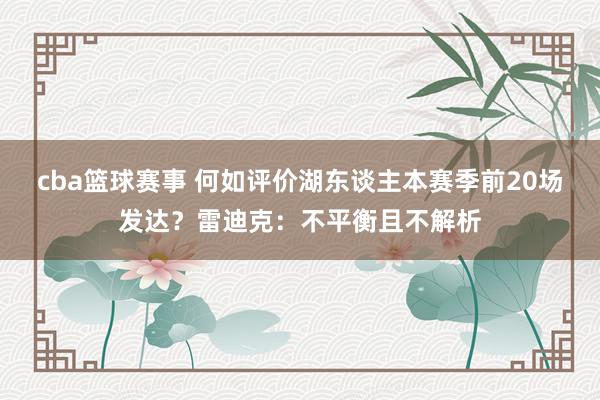 cba篮球赛事 何如评价湖东谈主本赛季前20场发达？雷迪克：不平衡且不解析